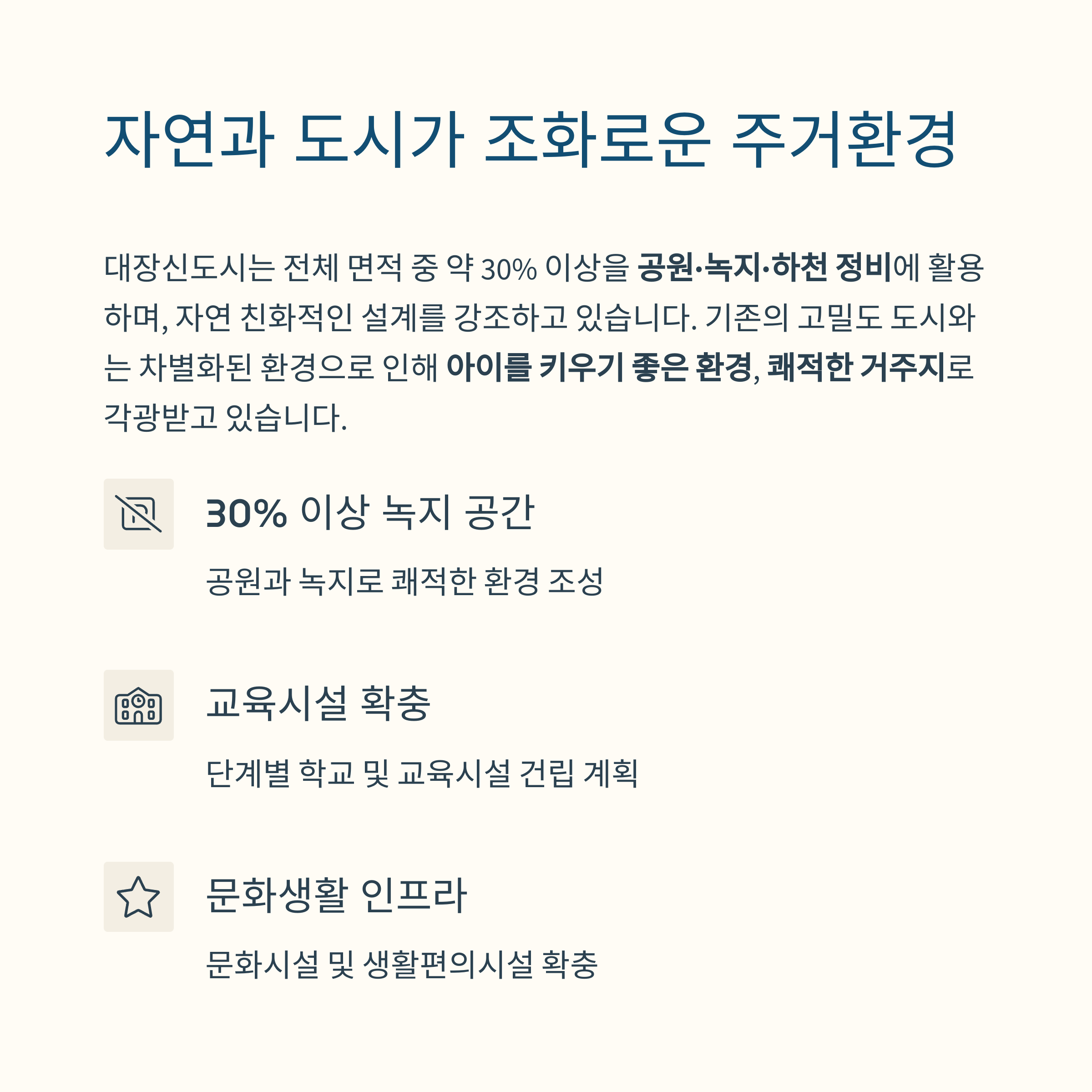 자연과 도시가 조화로운 주거환경

대장신도시는 전체 면적 중 약 30% 이상을 공원·녹지·하천 정비에 활용하며, 자연 친화적인 설계를 강조하고 있습니다. 기존의 고밀도 도시와는 차별화된 환경으로 인해 아이를 키우기 좋은 환경, 쾌적한 거주지로 각광받고 있습니다.

30% 이상 녹지 공간

공원과 녹지로 쾌적한 환경 조성

교육시설 확충

단계별 학교 및 교육시설 건립 계획

문화생활 인프라

문화시설 및 생활편의시설 확충